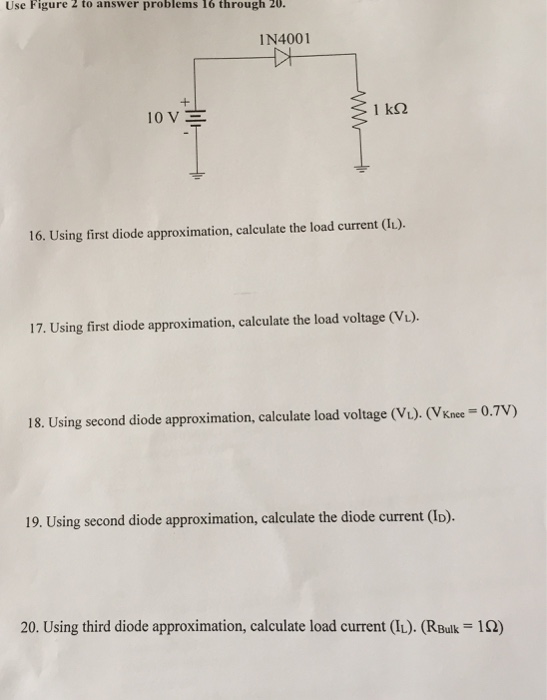 Use Figure 2 to answer problems 16 through 20.

1N4001

+
10 V
-

1 kΩ

16. Using first diode approximation, calculate the load current ($I_L$).

17. Using first diode approximation, calculate the load voltage ($V_L$).

18. Using second diode approximation, calculate load voltage ($V_L$). ($V_{Knee} = 0.7V$)

19. Using second diode approximation, calculate the diode current ($I_D$).

20. Using third diode approximation, calculate load current ($I_L$). ($R_{Bulk} = 1\Omega$)